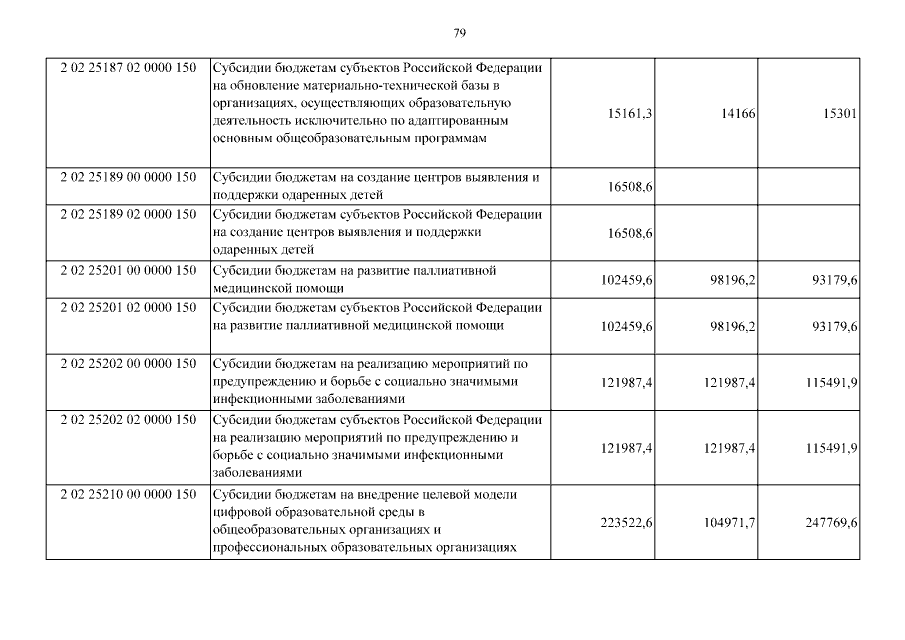 79

| | | | | |
|---|---|---|---|---|
| 2 02 25187 02 0000 150 | Субсидии бюджетам субъектов Российской Федерации на обновление материально-технической базы в организациях, осуществляющих образовательную деятельность исключительно по адаптированным основным общеобразовательным программам | 15161,3 | 14166 | 15301 |
| 2 02 25189 00 0000 150 | Субсидии бюджетам на создание центров выявления и поддержки одаренных детей | 16508,6 | | |
| 2 02 25189 02 0000 150 | Субсидии бюджетам субъектов Российской Федерации на создание центров выявления и поддержки одаренных детей | 16508,6 | | |
| 2 02 25201 00 0000 150 | Субсидии бюджетам на развитие паллиативной медицинской помощи | 102459,6 | 98196,2 | 93179,6 |
| 2 02 25201 02 0000 150 | Субсидии бюджетам субъектов Российской Федерации на развитие паллиативной медицинской помощи | 102459,6 | 98196,2 | 93179,6 |
| 2 02 25202 00 0000 150 | Субсидии бюджетам на реализацию мероприятий по предупреждению и борьбе с социально значимыми инфекционными заболеваниями | 121987,4 | 121987,4 | 115491,9 |
| 2 02 25202 02 0000 150 | Субсидии бюджетам субъектов Российской Федерации на реализацию мероприятий по предупреждению и борьбе с социально значимыми инфекционными заболеваниями | 121987,4 | 121987,4 | 115491,9 |
| 2 02 25210 00 0000 150 | Субсидии бюджетам на внедрение целевой модели цифровой образовательной среды в общеобразовательных организациях и профессиональных образовательных организациях | 223522,6 | 104971,7 | 247769,6 |